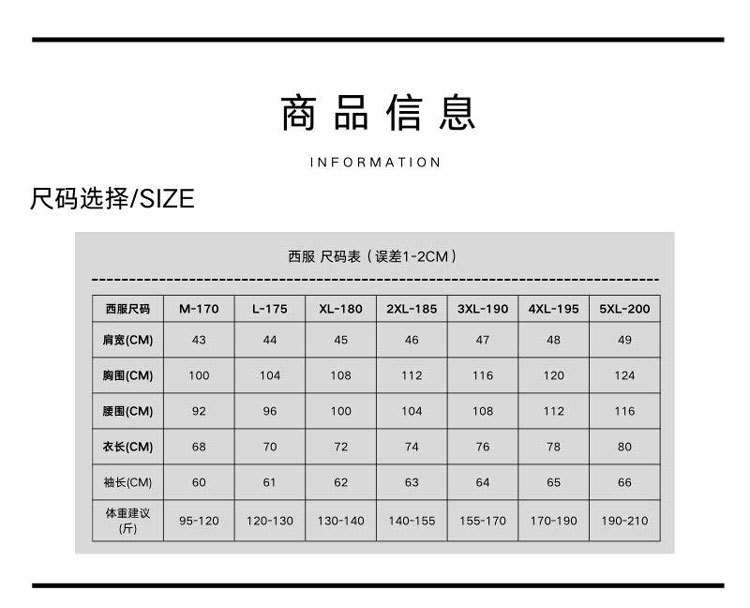 商品信息

INFORMATION

尺码选择/SIZE

西服 尺码表（误差1-2CM）

| 西服尺码 | M-170 | L-175 | XL-180 | 2XL-185 | 3XL-190 | 4XL-195 | 5XL-200 |
|---|---|---|---|---|---|---|---|
| 肩宽(CM) | 43 | 44 | 45 | 46 | 47 | 48 | 49 |
| 胸围(CM) | 100 | 104 | 108 | 112 | 116 | 120 | 124 |
| 腰围(CM) | 92 | 96 | 100 | 104 | 108 | 112 | 116 |
| 衣长(CM) | 68 | 70 | 72 | 74 | 76 | 78 | 80 |
| 袖长(CM) | 60 | 61 | 62 | 63 | 64 | 65 | 66 |
| 体重建议(斤) | 95-120 | 120-130 | 130-140 | 140-155 | 155-170 | 170-190 | 190-210 |